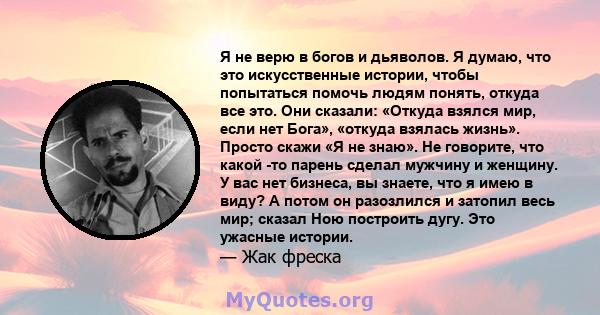 Я не верю в богов и дьяволов. Я думаю, что это искусственные истории, чтобы попытаться помочь людям понять, откуда все это. Они сказали: «Откуда взялся мир, если нет Бога», «откуда взялась жизнь». Просто скажи «Я не знаю». Не говорите, что какой -то парень сделал мужчину и женщину. У вас нет бизнеса, вы знаете, что я имею в виду? А потом он разозлился и затопил весь мир; сказал Ною построить дугу. Это ужасные истории.
— Жак фреска

MyQuotes.org